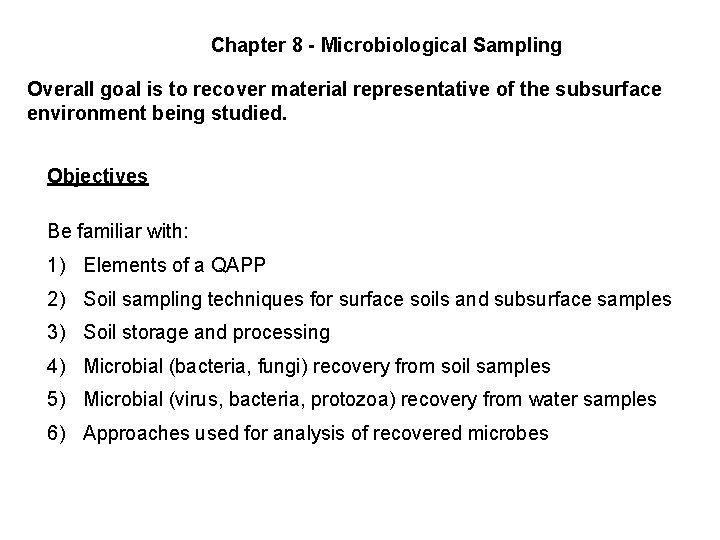 Chapter 8 - Microbiological Sampling

Overall goal is to recover material representative of the subsurface environment being studied.

Objectives

Be familiar with:

1) Elements of a QAPP
2) Soil sampling techniques for surface soils and subsurface samples
3) Soil storage and processing
4) Microbial (bacteria, fungi) recovery from soil samples
5) Microbial (virus, bacteria, protozoa) recovery from water samples
6) Approaches used for analysis of recovered microbes